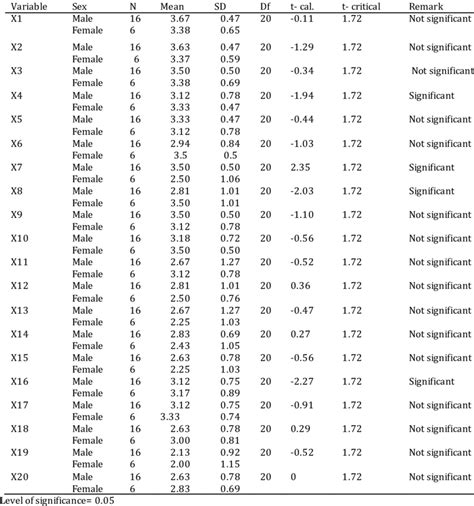 | Variable | Sex | N | Mean | SD | Df | t- cal. | t- critical | Remark |
|---|---|---|---|---|---|---|---|---|
| X1 | Male | 16 | 3.67 | 0.47 | 20 | -0.11 | 1.72 | Not significant |
| | Female | 6 | 3.38 | 0.65 | | | | |
| X2 | Male | 16 | 3.63 | 0.47 | 20 | -1.29 | 1.72 | Not significant |
| | Female | 6 | 3.37 | 0.59 | | | | |
| X3 | Male | 16 | 3.50 | 0.50 | 20 | -0.34 | 1.72 | Not significant |
| | Female | 6 | 3.38 | 0.69 | | | | |
| X4 | Male | 16 | 3.12 | 0.78 | 20 | -1.94 | 1.72 | Significant |
| | Female | 6 | 3.33 | 0.47 | | | | |
| X5 | Male | 16 | 3.33 | 0.47 | 20 | -0.44 | 1.72 | Not significant |
| | Female | 6 | 3.12 | 0.78 | | | | |
| X6 | Male | 16 | 2.94 | 0.84 | 20 | -1.03 | 1.72 | Not significant |
| | Female | 6 | 3.5 | 0.5 | | | | |
| X7 | Male | 16 | 3.50 | 0.50 | 20 | 2.35 | 1.72 | Significant |
| | Female | 6 | 2.50 | 1.06 | | | | |
| X8 | Male | 16 | 2.81 | 1.01 | 20 | -2.03 | 1.72 | Significant |
| | Female | 6 | 3.50 | 1.01 | | | | |
| X9 | Male | 16 | 3.50 | 0.50 | 20 | -1.10 | 1.72 | Not significant |
| | Female | 6 | 3.12 | 0.78 | | | | |
| X10 | Male | 16 | 3.18 | 0.72 | 20 | -0.56 | 1.72 | Not significant |
| | Female | 6 | 3.50 | 0.50 | | | | |
| X11 | Male | 16 | 2.67 | 1.27 | 20 | -0.52 | 1.72 | Not significant |
| | Female | 6 | 3.12 | 0.78 | | | | |
| X12 | Male | 16 | 2.81 | 1.01 | 20 | 0.36 | 1.72 | Not significant |
| | Female | 6 | 2.50 | 0.76 | | | | |
| X13 | Male | 16 | 2.67 | 1.27 | 20 | -0.47 | 1.72 | Not significant |
| | Female | 6 | 2.25 | 1.03 | | | | |
| X14 | Male | 16 | 2.83 | 0.69 | 20 | 0.27 | 1.72 | Not significant |
| | Female | 6 | 2.43 | 1.05 | | | | |
| X15 | Male | 16 | 2.63 | 0.78 | 20 | -0.56 | 1.72 | Not significant |
| | Female | 6 | 2.25 | 1.03 | | | | |
| X16 | Male | 16 | 3.12 | 0.75 | 20 | -2.27 | 1.72 | Significant |
| | Female | 6 | 3.17 | 0.89 | | | | |
| X17 | Male | 16 | 3.12 | 0.75 | 20 | -0.91 | 1.72 | Not significant |
| | Female | 6 | 3.33 | 0.74 | | | | |
| X18 | Male | 16 | 2.63 | 0.78 | 20 | 0.29 | 1.72 | Not significant |
| | Female | 6 | 3.00 | 0.81 | | | | |
| X19 | Male | 16 | 2.13 | 0.92 | 20 | -0.52 | 1.72 | Not significant |
| | Female | 6 | 2.00 | 1.15 | | | | |
| X20 | Male | 16 | 2.63 | 0.78 | 20 | 0 | 1.72 | Not significant |
| | Female | 6 | 2.83 | 0.69 | | | | |

Level of significance= 0.05